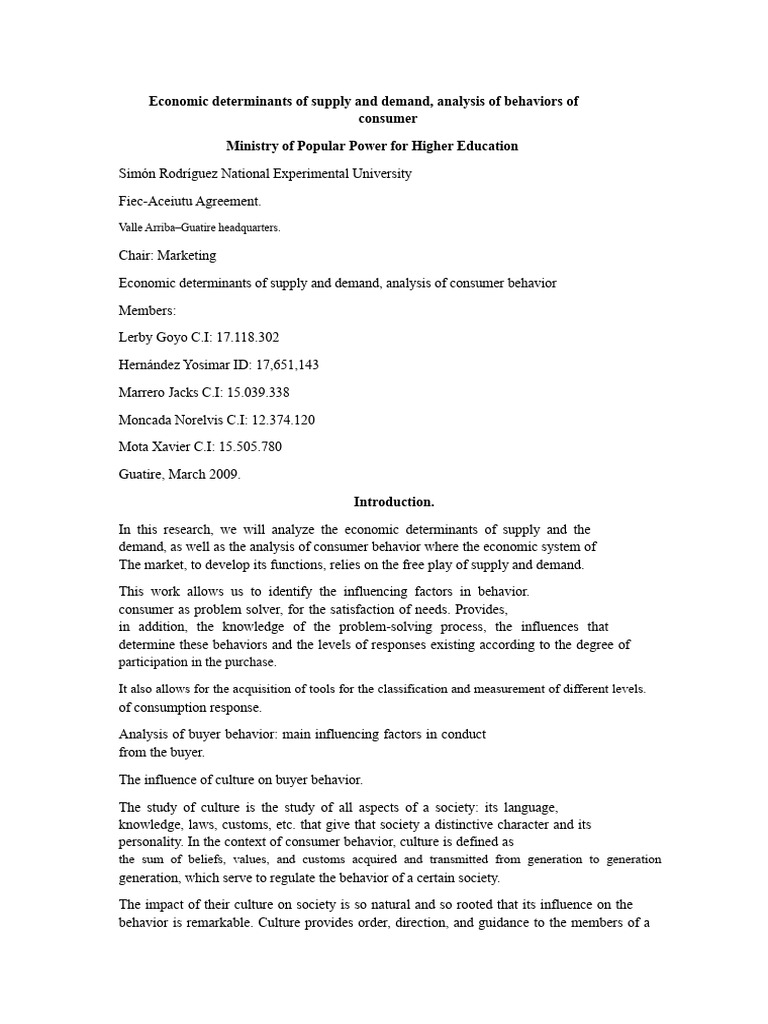 Economic determinants of supply and demand, analysis of behaviors of consumer

Ministry of Popular Power for Higher Education

Simón Rodríguez National Experimental University

Fiec-Aceiutu Agreement.

Valle Arriba–Guatire headquarters.

Chair: Marketing

Economic determinants of supply and demand, analysis of consumer behavior

Members:

Lerby Goyo C.I: 17.118.302

Hernández Yosimar ID: 17,651,143

Marrero Jacks C.I: 15.039.338

Moncada Norelvis C.I: 12.374.120

Mota Xavier C.I: 15.505.780

Guatire, March 2009.

Introduction.

In this research, we will analyze the economic determinants of supply and the demand, as well as the analysis of consumer behavior where the economic system of The market, to develop its functions, relies on the free play of supply and demand.

This work allows us to identify the influencing factors in behavior. consumer as problem solver, for the satisfaction of needs. Provides, in addition, the knowledge of the problem-solving process, the influences that determine these behaviors and the levels of responses existing according to the degree of participation in the purchase.

It also allows for the acquisition of tools for the classification and measurement of different levels. of consumption response.

Analysis of buyer behavior: main influencing factors in conduct from the buyer.

The influence of culture on buyer behavior.

The study of culture is the study of all aspects of a society: its language, knowledge, laws, customs, etc. that give that society a distinctive character and its personality. In the context of consumer behavior, culture is defined as the sum of beliefs, values, and customs acquired and transmitted from generation to generation generation, which serve to regulate the behavior of a certain society.

The impact of their culture on society is so natural and so rooted that its influence on the behavior is remarkable. Culture provides order, direction, and guidance to the members of a